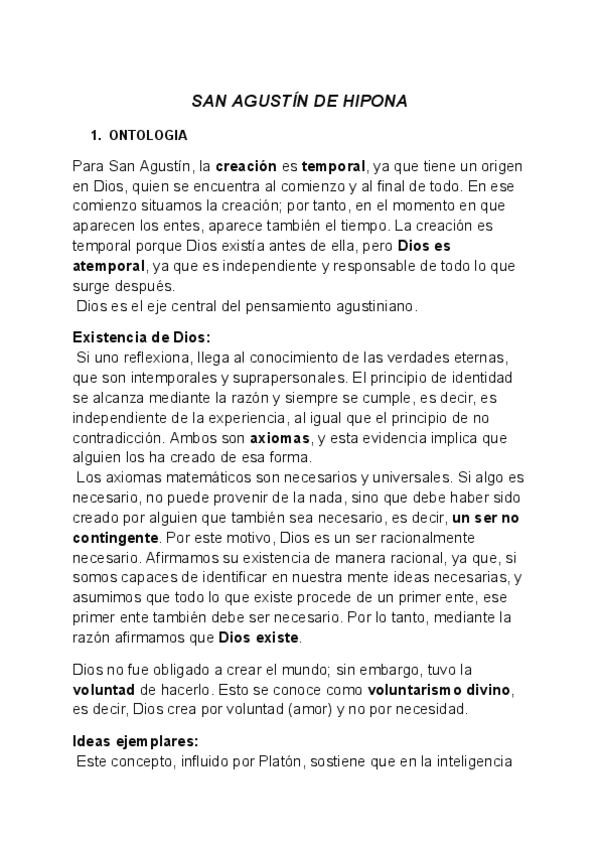 SAN AGUSTÍN DE HIPONA

1. ONTOLOGIA

Para San Agustín, la creación es temporal, ya que tiene un origen en Dios, quien se encuentra al comienzo y al final de todo. En ese comienzo situamos la creación; por tanto, en el momento en que aparecen los entes, aparece también el tiempo. La creación es temporal porque Dios existía antes de ella, pero Dios es atemporal, ya que es independiente y responsable de todo lo que surge después.
Dios es el eje central del pensamiento agustiniano.

Existencia de Dios:
Si uno reflexiona, llega al conocimiento de las verdades eternas, que son intemporales y suprapersonales. El principio de identidad se alcanza mediante la razón y siempre se cumple, es decir, es independiente de la experiencia, al igual que el principio de no contradicción. Ambos son axiomas, y esta evidencia implica que alguien los ha creado de esa forma.
Los axiomas matemáticos son necesarios y universales. Si algo es necesario, no puede provenir de la nada, sino que debe haber sido creado por alguien que también sea necesario, es decir, un ser no contingente. Por este motivo, Dios es un ser racionalmente necesario. Afirmamos su existencia de manera racional, ya que, si somos capaces de identificar en nuestra mente ideas necesarias, y asumimos que todo lo que existe procede de un primer ente, ese primer ente también debe ser necesario. Por lo tanto, mediante la razón afirmamos que Dios existe.

Dios no fue obligado a crear el mundo; sin embargo, tuvo la voluntad de hacerlo. Esto se conoce como voluntarismo divino, es decir, Dios crea por voluntad (amor) y no por necesidad.

Ideas ejemplares:
Este concepto, influido por Platón, sostiene que en la inteligencia